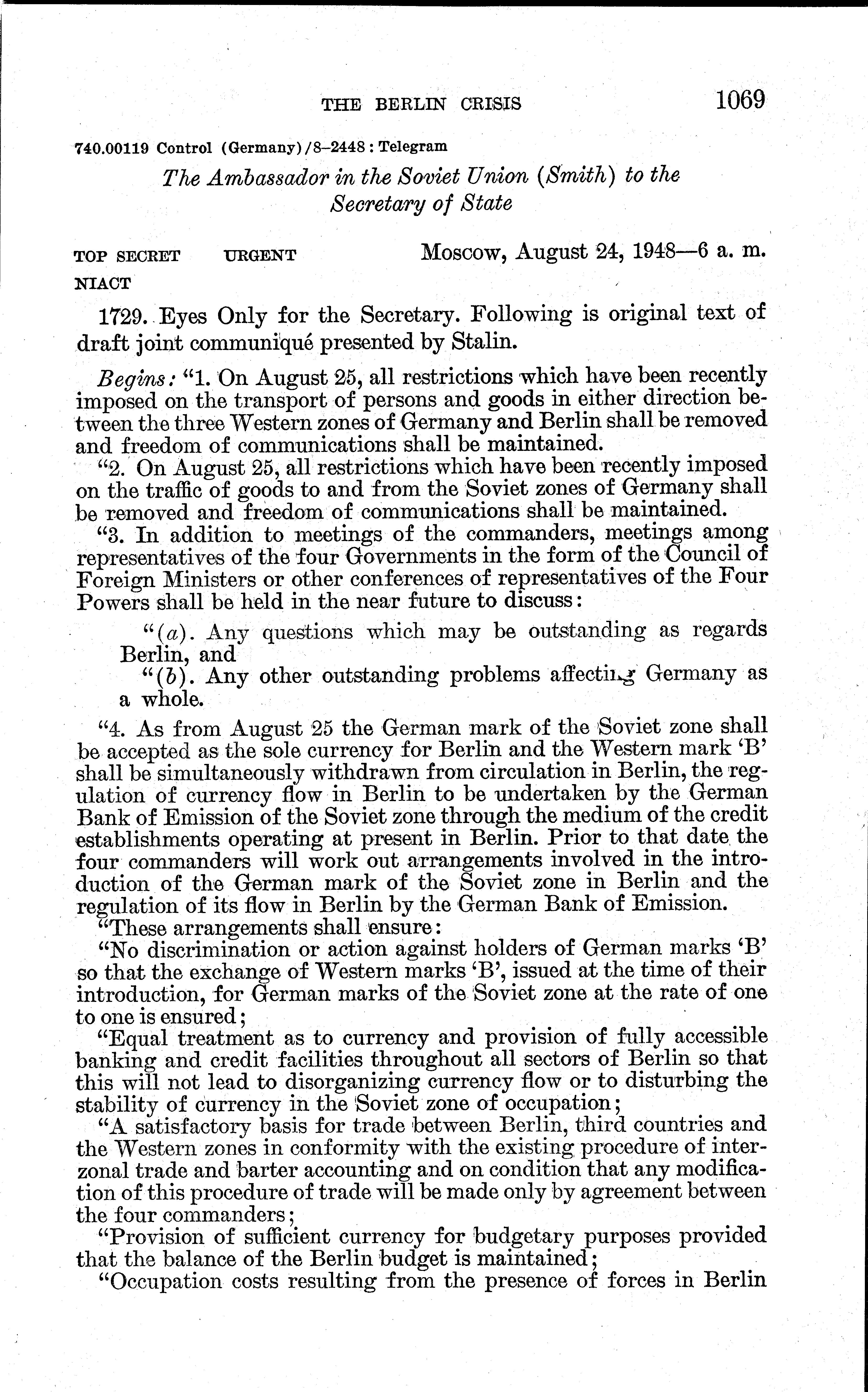 THE BERLIN CRISIS 1069

740.00119 Control (Germany)/8–2448: Telegram

The Ambassador in the Soviet Union (Smith) to the Secretary of State

TOP SECRET URGENT Moscow, August 24, 1948—6 a. m.
NIACT

1729. Eyes Only for the Secretary. Following is original text of draft joint communiqué presented by Stalin.

Begins: "1. On August 25, all restrictions which have been recently imposed on the transport of persons and goods in either direction between the three Western zones of Germany and Berlin shall be removed and freedom of communications shall be maintained.

"2. On August 25, all restrictions which have been recently imposed on the traffic of goods to and from the Soviet zones of Germany shall be removed and freedom of communications shall be maintained.

"3. In addition to meetings of the commanders, meetings among representatives of the four Governments in the form of the Council of Foreign Ministers or other conferences of representatives of the Four Powers shall be held in the near future to discuss:

"(a). Any questions which may be outstanding as regards Berlin, and

"(b). Any other outstanding problems affecting Germany as a whole.

"4. As from August 25 the German mark of the Soviet zone shall be accepted as the sole currency for Berlin and the Western mark 'B' shall be simultaneously withdrawn from circulation in Berlin, the regulation of currency flow in Berlin to be undertaken by the German Bank of Emission of the Soviet zone through the medium of the credit establishments operating at present in Berlin. Prior to that date the four commanders will work out arrangements involved in the introduction of the German mark of the Soviet zone in Berlin and the regulation of its flow in Berlin by the German Bank of Emission.

"These arrangements shall ensure:

"No discrimination or action against holders of German marks 'B' so that the exchange of Western marks 'B', issued at the time of their introduction, for German marks of the Soviet zone at the rate of one to one is ensured;

"Equal treatment as to currency and provision of fully accessible banking and credit facilities throughout all sectors of Berlin so that this will not lead to disorganizing currency flow or to disturbing the stability of currency in the Soviet zone of occupation;

"A satisfactory basis for trade between Berlin, third countries and the Western zones in conformity with the existing procedure of interzonal trade and barter accounting and on condition that any modification of this procedure of trade will be made only by agreement between the four commanders;

"Provision of sufficient currency for budgetary purposes provided that the balance of the Berlin budget is maintained;

"Occupation costs resulting from the presence of forces in Berlin